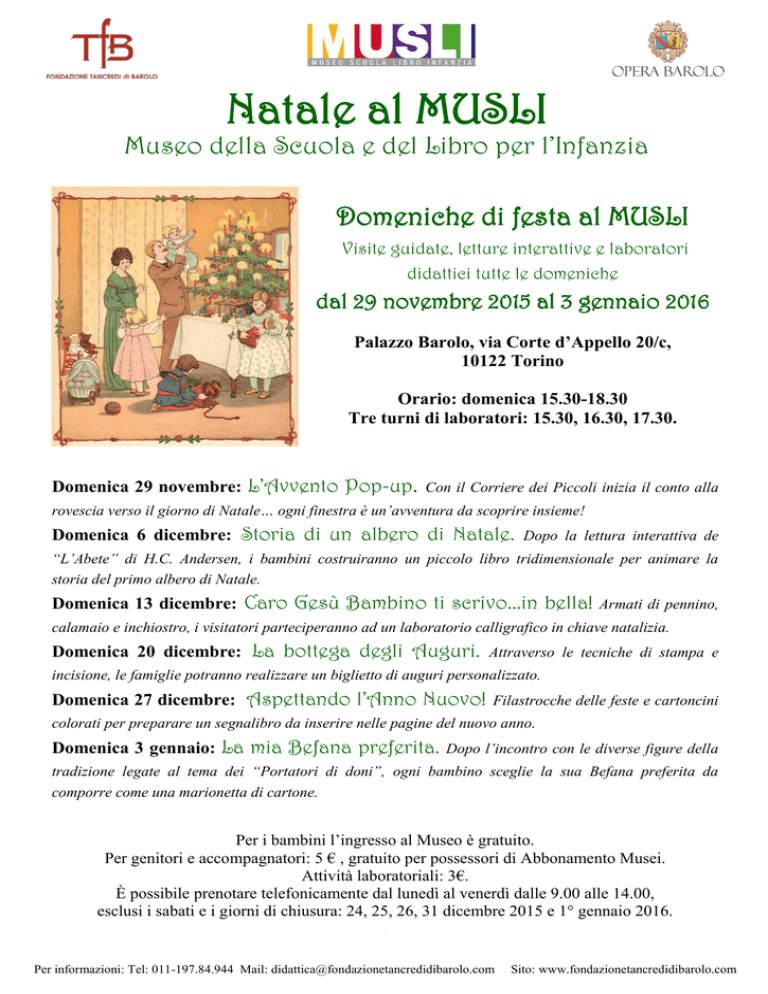 TfB
FONDAZIONE TANCREDI di BAROLO

MUSLI
MUSEO SCUOLA LIBRO INFANZIA

OPERA BAROLO

Natale al MUSLI

Museo della Scuola e del Libro per l'Infanzia

Domeniche di festa al MUSLI

Visite guidate, letture interattive e laboratori didattici tutte le domeniche

dal 29 novembre 2015 al 3 gennaio 2016

Palazzo Barolo, via Corte d'Appello 20/c, 10122 Torino

Orario: domenica 15.30-18.30
Tre turni di laboratori: 15.30, 16.30, 17.30.

Domenica 29 novembre: L'Avvento Pop-up. Con il Corriere dei Piccoli inizia il conto alla rovescia verso il giorno di Natale… ogni finestra è un'avventura da scoprire insieme!

Domenica 6 dicembre: Storia di un albero di Natale. Dopo la lettura interattiva de "L'Abete" di H.C. Andersen, i bambini costruiranno un piccolo libro tridimensionale per animare la storia del primo albero di Natale.

Domenica 13 dicembre: Caro Gesù Bambino ti scrivo...in bella! Armati di pennino, calamaio e inchiostro, i visitatori parteciperanno ad un laboratorio calligrafico in chiave natalizia.

Domenica 20 dicembre: La bottega degli Auguri. Attraverso le tecniche di stampa e incisione, le famiglie potranno realizzare un biglietto di auguri personalizzato.

Domenica 27 dicembre: Aspettando l'Anno Nuovo! Filastrocche delle feste e cartoncini colorati per preparare un segnalibro da inserire nelle pagine del nuovo anno.

Domenica 3 gennaio: La mia Befana preferita. Dopo l'incontro con le diverse figure della tradizione legate al tema dei "Portatori di doni", ogni bambino sceglie la sua Befana preferita da comporre come una marionetta di cartone.

Per i bambini l'ingresso al Museo è gratuito.
Per genitori e accompagnatori: 5 € , gratuito per possessori di Abbonamento Musei.
Attività laboratoriali: 3€.
È possibile prenotare telefonicamente dal lunedì al venerdì dalle 9.00 alle 14.00, esclusi i sabati e i giorni di chiusura: 24, 25, 26, 31 dicembre 2015 e 1° gennaio 2016.

Per informazioni: Tel: 011-197.84.944 Mail: didattica@fondazionetancredidibarolo.com Sito: www.fondazionetancredidibarolo.com